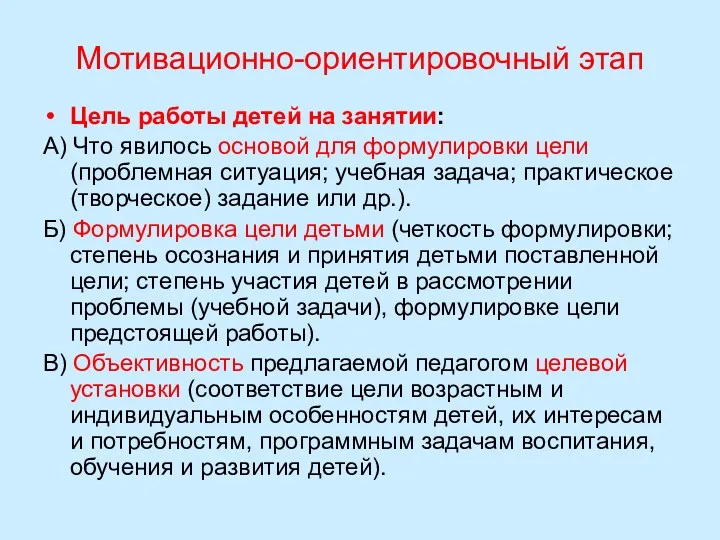 Мотивационно-ориентировочный этап

• Цель работы детей на занятии:

А) Что явилось основой для формулировки цели (проблемная ситуация; учебная задача; практическое (творческое) задание или др.).

Б) Формулировка цели детьми (четкость формулировки; степень осознания и принятия детьми поставленной цели; степень участия детей в рассмотрении проблемы (учебной задачи), формулировке цели предстоящей работы).

В) Объективность предлагаемой педагогом целевой установки (соответствие цели возрастным и индивидуальным особенностям детей, их интересам и потребностям, программным задачам воспитания, обучения и развития детей).